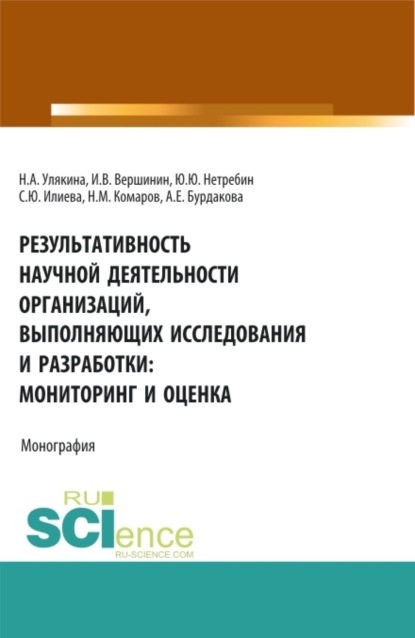 Н.А. Улякина, И.В. Вершинин, Ю.Ю. Нетребин
С.Ю. Илиева, Н.М. Комаров, А.Е. Бурдакова

РЕЗУЛЬТАТИВНОСТЬ НАУЧНОЙ ДЕЯТЕЛЬНОСТИ ОРГАНИЗАЦИЙ, ВЫПОЛНЯЮЩИХ ИССЛЕДОВАНИЯ И РАЗРАБОТКИ: МОНИТОРИНГ И ОЦЕНКА

Монография

RU
SCIence
RU-SCIENCE.COM